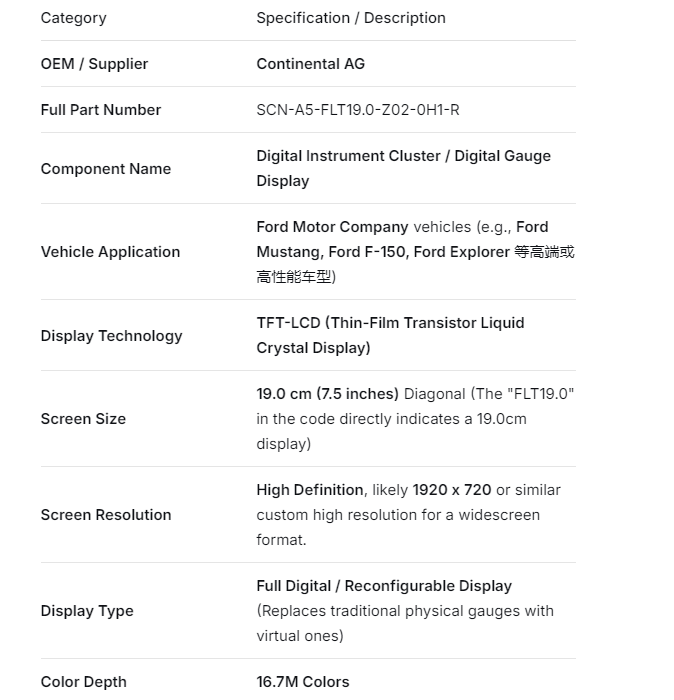 | Category | Specification / Description |
|---|---|
| OEM / Supplier | Continental AG |
| Full Part Number | SCN-A5-FLT19.0-Z02-0H1-R |
| Component Name | Digital Instrument Cluster / Digital Gauge Display |
| Vehicle Application | Ford Motor Company vehicles (e.g., Ford Mustang, Ford F-150, Ford Explorer 等高端或高性能车型) |
| Display Technology | TFT-LCD (Thin-Film Transistor Liquid Crystal Display) |
| Screen Size | 19.0 cm (7.5 inches) Diagonal (The "FLT19.0" in the code directly indicates a 19.0cm display) |
| Screen Resolution | High Definition, likely 1920 x 720 or similar custom high resolution for a widescreen format. |
| Display Type | Full Digital / Reconfigurable Display (Replaces traditional physical gauges with virtual ones) |
| Color Depth | 16.7M Colors |